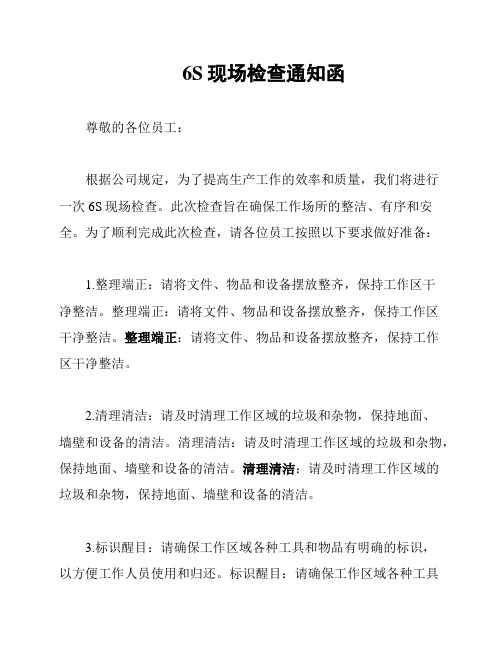 6S 现场检查通知函

尊敬的各位员工：

根据公司规定，为了提高生产工作的效率和质量，我们将进行一次 6S 现场检查。此次检查旨在确保工作场所的整洁、有序和安全。为了顺利完成此次检查，请各位员工按照以下要求做好准备：

1.整理端正：请将文件、物品和设备摆放整齐，保持工作区干净整洁。整理端正：请将文件、物品和设备摆放整齐，保持工作区干净整洁。整理端正：请将文件、物品和设备摆放整齐，保持工作区干净整洁。

2.清理清洁：请及时清理工作区域的垃圾和杂物，保持地面、墙壁和设备的清洁。清理清洁：请及时清理工作区域的垃圾和杂物，保持地面、墙壁和设备的清洁。清理清洁：请及时清理工作区域的垃圾和杂物，保持地面、墙壁和设备的清洁。

3.标识醒目：请确保工作区域各种工具和物品有明确的标识，以方便工作人员使用和归还。标识醒目：请确保工作区域各种工具